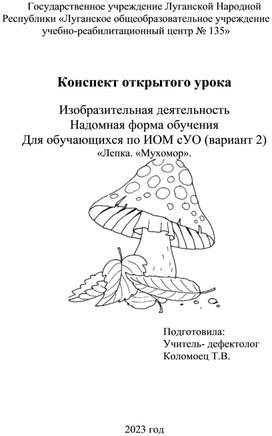 Государственное учреждение Луганской Народной Республики «Луганское общеобразовательное учреждение учебно-реабилитационный центр № 135»

Конспект открытого урока

Изобразительная деятельность
Надомная форма обучения
Для обучающихся по ИОМ сУО (вариант 2)
«Лепка. «Мухомор».

Подготовила:
Учитель- дефектолог
Коломоец Т.В.

2023 год